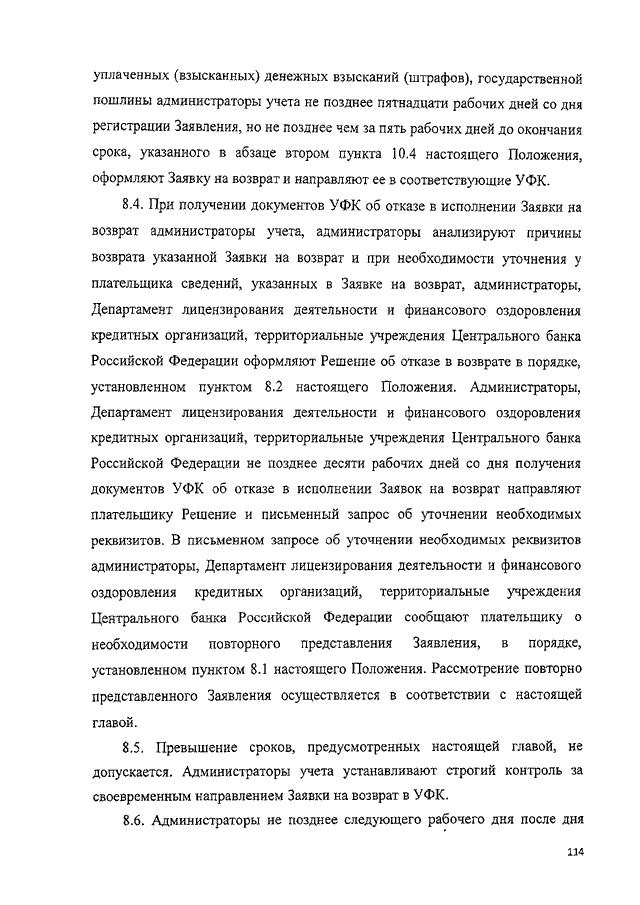 уплаченных (взысканных) денежных взысканий (штрафов), государственной пошлины администраторы учета не позднее пятнадцати рабочих дней со дня регистрации Заявления, но не позднее чем за пять рабочих дней до окончания срока, указанного в абзаце втором пункта 10.4 настоящего Положения, оформляют Заявку на возврат и направляют ее в соответствующие УФК.

8.4. При получении документов УФК об отказе в исполнении Заявки на возврат администраторы учета, администраторы анализируют причины возврата указанной Заявки на возврат и при необходимости уточнения у плательщика сведений, указанных в Заявке на возврат, администраторы, Департамент лицензирования деятельности и финансового оздоровления кредитных организаций, территориальные учреждения Центрального банка Российской Федерации оформляют Решение об отказе в возврате в порядке, установленном пунктом 8.2 настоящего Положения. Администраторы, Департамент лицензирования деятельности и финансового оздоровления кредитных организаций, территориальные учреждения Центрального банка Российской Федерации не позднее десяти рабочих дней со дня получения документов УФК об отказе в исполнении Заявок на возврат направляют плательщику Решение и письменный запрос об уточнении необходимых реквизитов. В письменном запросе об уточнении необходимых реквизитов администраторы, Департамент лицензирования деятельности и финансового оздоровления кредитных организаций, территориальные учреждения Центрального банка Российской Федерации сообщают плательщику о необходимости повторного представления Заявления, в порядке, установленном пунктом 8.1 настоящего Положения. Рассмотрение повторно представленного Заявления осуществляется в соответствии с настоящей главой.

8.5. Превышение сроков, предусмотренных настоящей главой, не допускается. Администраторы учета устанавливают строгий контроль за своевременным направлением Заявки на возврат в УФК.

8.6. Администраторы не позднее следующего рабочего дня после дня

114